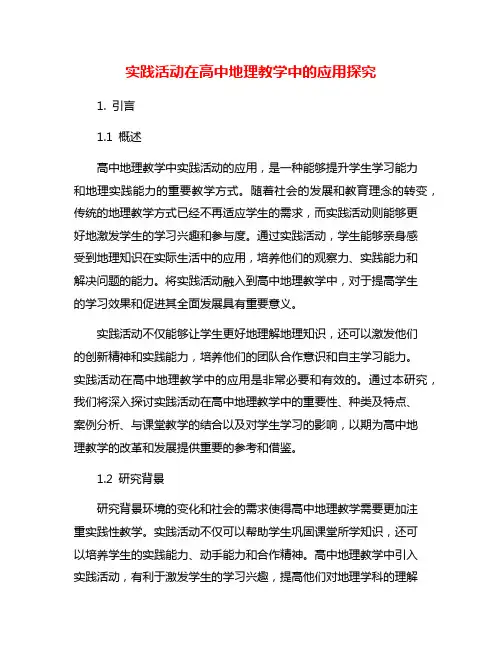 实践活动在高中地理教学中的应用探究

1. 引言

1.1 概述

高中地理教学中实践活动的应用，是一种能够提升学生学习能力和地理实践能力的重要教学方式。随着社会的发展和教育理念的转变，传统的地理教学方式已经不再适应学生的需求，而实践活动则能够更好地激发学生的学习兴趣和参与度。通过实践活动，学生能够亲身感受到地理知识在实际生活中的应用，培养他们的观察力、实践能力和解决问题的能力。将实践活动融入到高中地理教学中，对于提高学生的学习效果和促进其全面发展具有重要意义。

实践活动不仅能够让学生更好地理解地理知识，还可以激发他们的创新精神和实践能力，培养他们的团队合作意识和自主学习能力。实践活动在高中地理教学中的应用是非常必要和有效的。通过本研究，我们将深入探讨实践活动在高中地理教学中的重要性、种类及特点、案例分析、与课堂教学的结合以及对学生学习的影响，以期为高中地理教学的改革和发展提供重要的参考和借鉴。

1.2 研究背景

研究背景环境的变化和社会的需求使得高中地理教学需要更加注重实践性教学。实践活动不仅可以帮助学生巩固课堂所学知识，还可以培养学生的实践能力、动手能力和合作精神。高中地理教学中引入实践活动，有利于激发学生的学习兴趣，提高他们对地理学科的理解